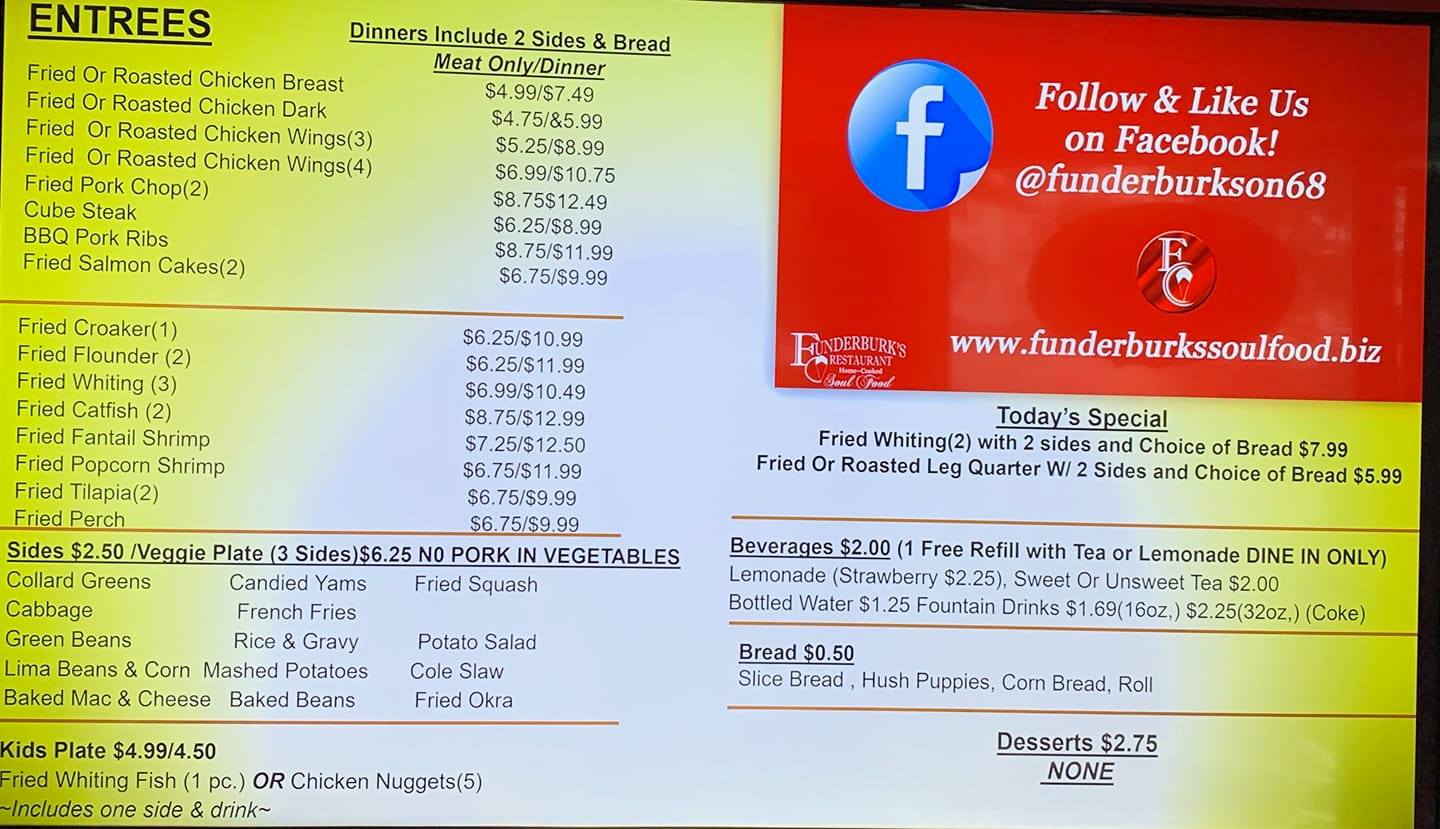 ENTREES

Dinners Include 2 Sides & Bread
Meat Only/Dinner

Fried Or Roasted Chicken Breast $4.99/$7.49
Fried Or Roasted Chicken Dark $4.75/&5.99
Fried Or Roasted Chicken Wings(3) $5.25/$8.99
Fried Or Roasted Chicken Wings(4) $6.99/$10.75
Fried Pork Chop(2) $8.75$12.49
Cube Steak $6.25/$8.99
BBQ Pork Ribs $8.75/$11.99
Fried Salmon Cakes(2) $6.75/$9.99

Fried Croaker(1) $6.25/$10.99
Fried Flounder (2) $6.25/$11.99
Fried Whiting (3) $6.99/$10.49
Fried Catfish (2) $8.75/$12.99
Fried Fantail Shrimp $7.25/$12.50
Fried Popcorn Shrimp $6.75/$11.99
Fried Tilapia(2) $6.75/$9.99
Fried Perch $6.75/$9.99

Sides $2.50 /Veggie Plate (3 Sides)$6.25 N0 PORK IN VEGETABLES

Collard Greens
Cabbage
Green Beans
Lima Beans & Corn
Baked Mac & Cheese

Candied Yams
French Fries
Rice & Gravy
Mashed Potatoes
Baked Beans

Fried Squash
Potato Salad
Cole Slaw
Fried Okra

Kids Plate $4.99/4.50
Fried Whiting Fish (1 pc.) OR Chicken Nuggets(5)
~Includes one side & drink~

Follow & Like Us
on Facebook!
@funderburkson68

FC

FUNDERBURK'S RESTAURANT
Home-Cooked
Soul Food

www.funderburkssoulfood.biz

Today's Special
Fried Whiting(2) with 2 sides and Choice of Bread $7.99
Fried Or Roasted Leg Quarter W/ 2 Sides and Choice of Bread $5.99

Beverages $2.00 (1 Free Refill with Tea or Lemonade DINE IN ONLY)
Lemonade (Strawberry $2.25), Sweet Or Unsweet Tea $2.00
Bottled Water $1.25 Fountain Drinks $1.69(16oz,) $2.25(32oz,) (Coke)

Bread $0.50
Slice Bread , Hush Puppies, Corn Bread, Roll

Desserts $2.75
NONE